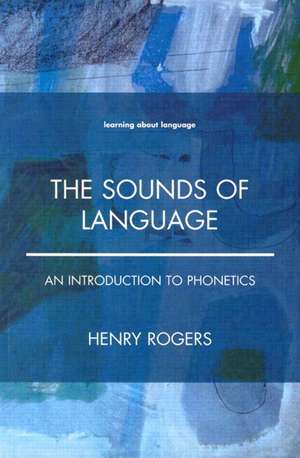 learning about language

THE SOUNDS OF LANGUAGE

AN INTRODUCTION TO PHONETICS

HENRY ROGERS